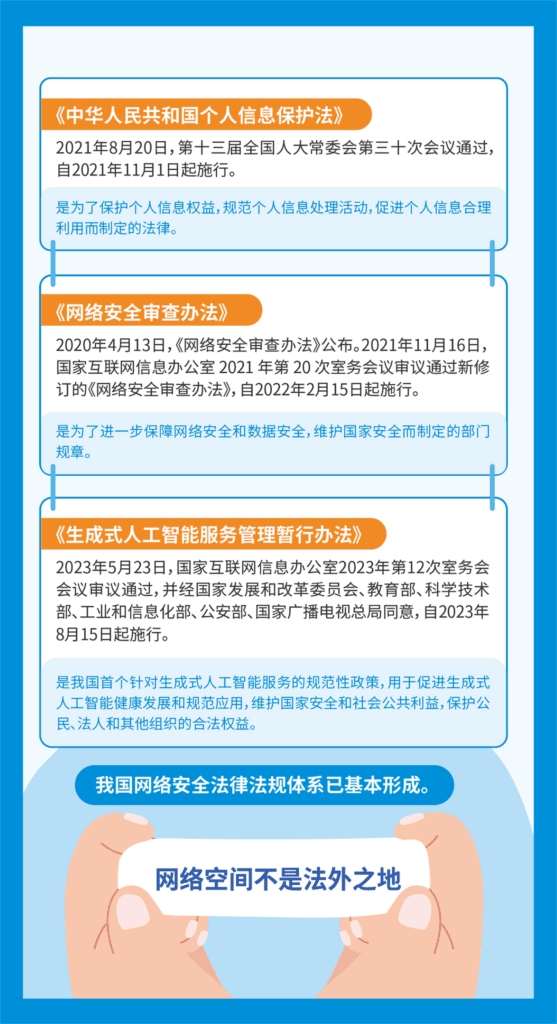 《中华人民共和国个人信息保护法》

2021年8月20日，第十三届全国人大常委会第三十次会议通过，自2021年11月1日起施行。

是为了保护个人信息权益，规范个人信息处理活动，促进个人信息合理利用而制定的法律。

《网络安全审查办法》

2020年4月13日，《网络安全审查办法》公布。2021年11月16日，国家互联网信息办公室 2021 年第 20 次室务会议审议通过新修订的《网络安全审查办法》，自2022年2月15日起施行。

是为了进一步保障网络安全和数据安全，维护国家安全而制定的部门规章。

《生成式人工智能服务管理暂行办法》

2023年5月23日，国家互联网信息办公室2023年第12次室务会会议审议通过，并经国家发展和改革委员会、教育部、科学技术部、工业和信息化部、公安部、国家广播电视总局同意，自2023年8月15日起施行。

是我国首个针对生成式人工智能服务的规范性政策，用于促进生成式人工智能健康发展和规范应用，维护国家安全和社会公共利益，保护公民、法人和其他组织的合法权益。

我国网络安全法律法规体系已基本形成。

网络空间不是法外之地